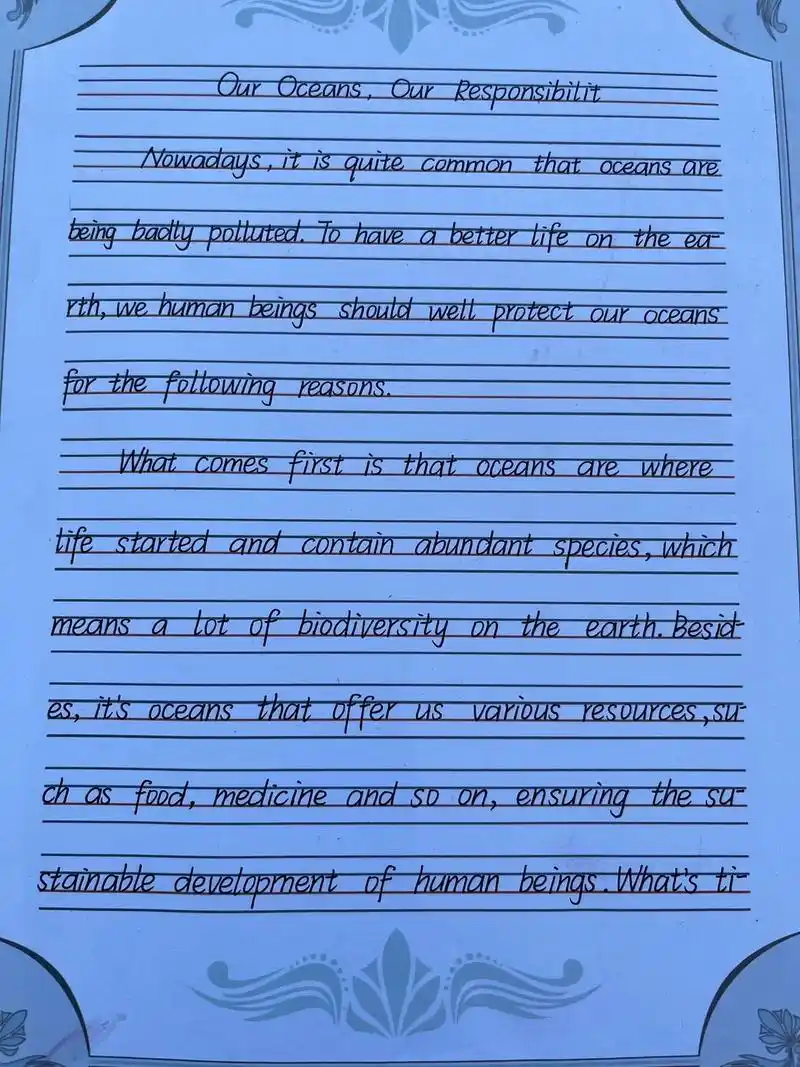 Our Oceans, Our Responsibilit

Nowadays, it is quite common that oceans are being badly polluted. To have a better life on the earth, we human beings should well protect our oceans for the following reasons.

What comes first is that oceans are where life started and contain abundant species, which means a lot of biodiversity on the earth. Besides, it's oceans that offer us various resources, such as food, medicine and so on, ensuring the sustainable development of human beings. What's ti-